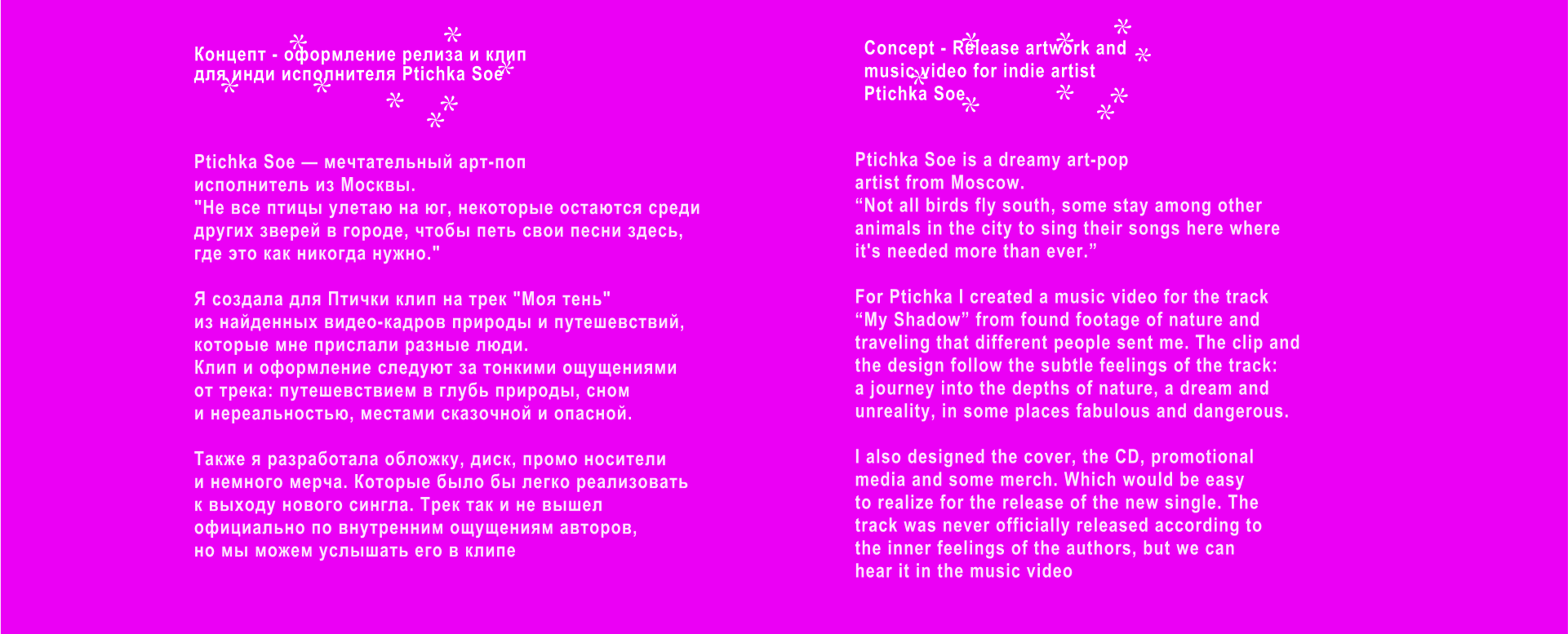 Концепт - оформление релиза и клип для инди исполнителя Ptichka Soe

Ptichka Soe — мечтательный арт-поп исполнитель из Москвы.
"Не все птицы улетаю на юг, некоторые остаются среди других зверей в городе, чтобы петь свои песни здесь, где это как никогда нужно."

Я создала для Птички клип на трек "Моя тень" из найденных видео-кадров природы и путешевствий, которые мне прислали разные люди.
Клип и оформление следуют за тонкими ощущениями от трека: путешевствием в глубь природы, сном и нереальностью, местами сказочной и опасной.

Также я разработала обложку, диск, промо носители и немного мерча. Которые было бы легко реализовать к выходу нового сингла. Трек так и не вышел официально по внутренним ощущениям авторов, но мы можем услышать его в клипе

Concept - Release artwork and music video for indie artist Ptichka Soe

Ptichka Soe is a dreamy art-pop artist from Moscow.
“Not all birds fly south, some stay among other animals in the city to sing their songs here where it's needed more than ever.”

For Ptichka I created a music video for the track “My Shadow” from found footage of nature and traveling that different people sent me. The clip and the design follow the subtle feelings of the track: a journey into the depths of nature, a dream and unreality, in some places fabulous and dangerous.

I also designed the cover, the CD, promotional media and some merch. Which would be easy to realize for the release of the new single. The track was never officially released according to the inner feelings of the authors, but we can hear it in the music video